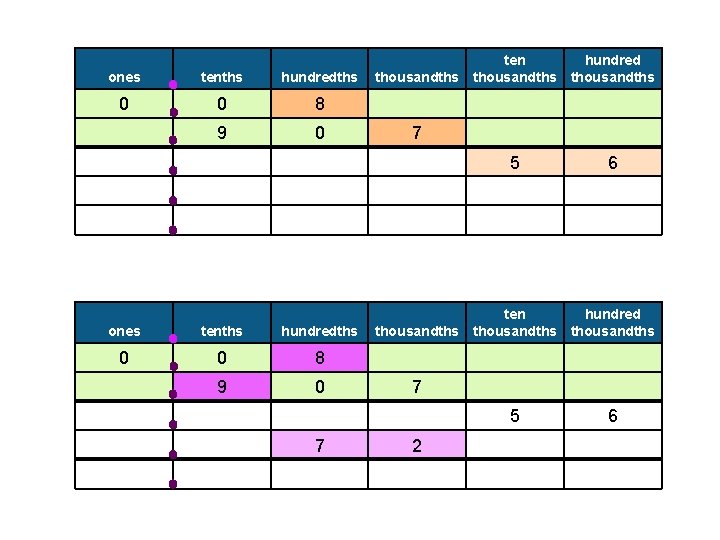 | ones | tenths | hundredths | thousandths | ten thousandths | hundred thousandths |
|---|---|---|---|---|---|
| 0 | 0 | 8 | | | |
| | 9 | 0 | 7 | | |
| | | | | 5 | 6 |
| | | | | | |
| | | | | | |

| ones | tenths | hundredths | thousandths | ten thousandths | hundred thousandths |
|---|---|---|---|---|---|
| 0 | 0 | 8 | | | |
| | 9 | 0 | 7 | | |
| | | | | 5 | 6 |
| | | 7 | 2 | | |
| | | | | | |